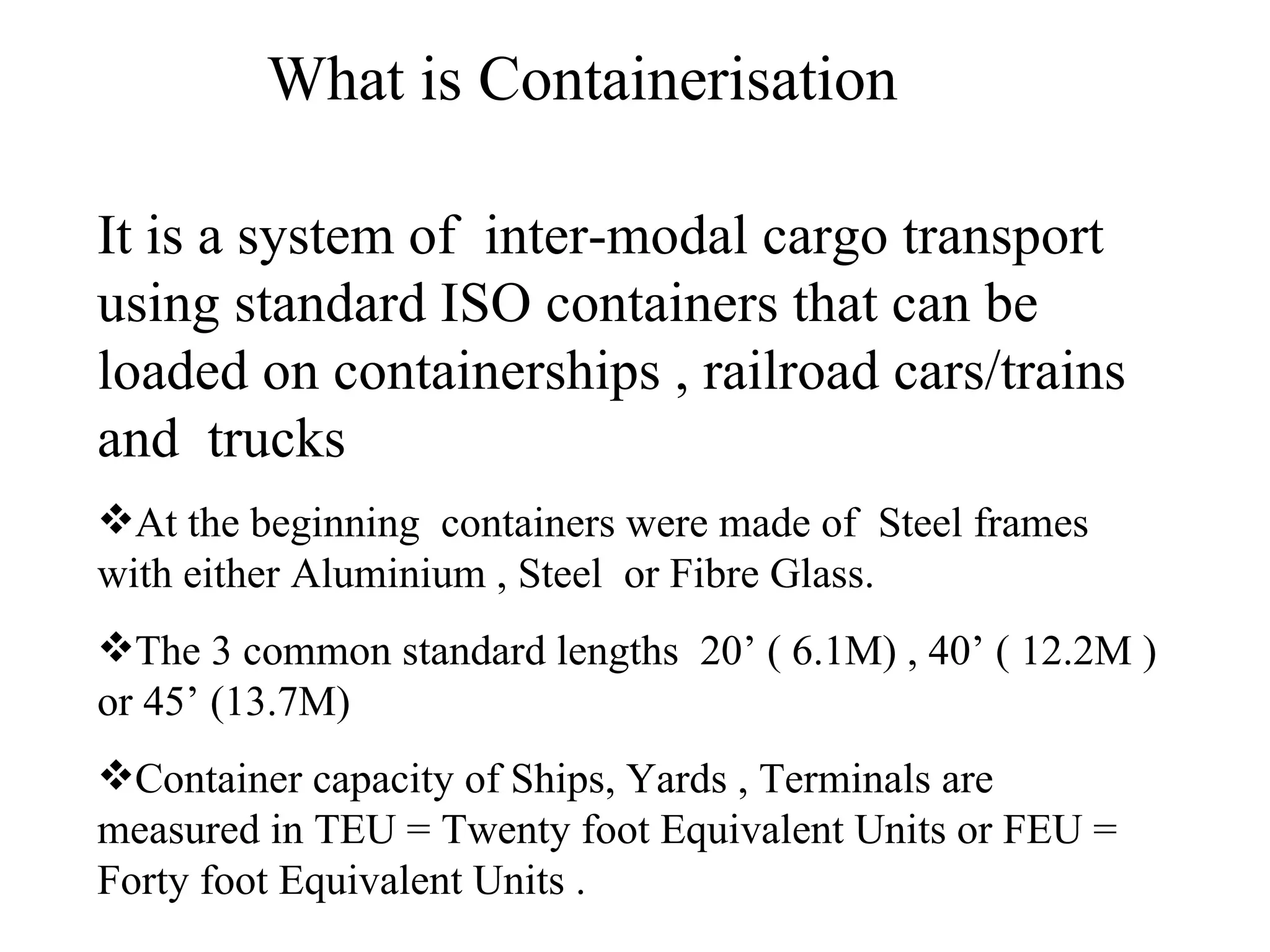 What is Containerisation

It is a system of inter-modal cargo transport using standard ISO containers that can be loaded on containerships , railroad cars/trains and trucks

❖At the beginning containers were made of Steel frames with either Aluminium , Steel or Fibre Glass.

❖The 3 common standard lengths 20’ ( 6.1M) , 40’ ( 12.2M ) or 45’ (13.7M)

❖Container capacity of Ships, Yards , Terminals are measured in TEU = Twenty foot Equivalent Units or FEU = Forty foot Equivalent Units .